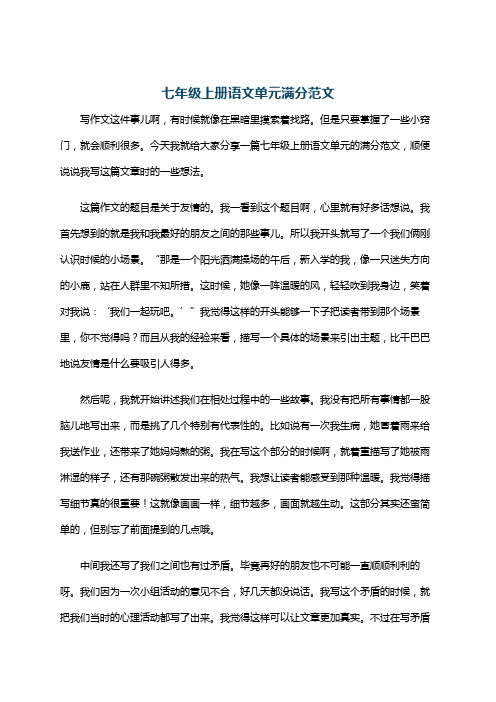 七年级上册语文单元满分范文

写作文这件事儿啊，有时候就像在黑暗里摸索着找路。但是只要掌握了一些小窍门，就会顺利很多。今天我就给大家分享一篇七年级上册语文单元的满分范文，顺便说说我写这篇文章时的一些想法。

这篇作文的题目是关于友情的。我一看到这个题目啊，心里就有好多话想说。我首先想到的就是我和我最好的朋友之间的那些事儿。所以我开头就写了一个我们俩刚认识时候的小场景。“那是一个阳光洒满操场的午后，新入学的我，像一只迷失方向的小鹿，站在人群里不知所措。这时候，她像一阵温暖的风，轻轻吹到我身边，笑着对我说：‘我们一起玩吧。’”我觉得这样的开头能够一下子把读者带到那个场景里，你不觉得吗？而且从我的经验来看，描写一个具体的场景来引出主题，比干巴巴地说友情是什么要吸引人得多。

然后呢，我就开始讲述我们在相处过程中的一些故事。我没有把所有事情都一股脑儿地写出来，而是挑了几个特别有代表性的。比如说有一次我生病，她冒着雨来给我送作业，还带来了她妈妈熬的粥。我在写这个部分的时候啊，就着重描写了她被雨淋湿的样子，还有那碗粥散发出来的热气。我想让读者能感受到那种温暖。我觉得描写细节真的很重要！这就像画画一样，细节越多，画面就越生动。这部分其实还蛮简单的，但别忘了前面提到的几点哦。

中间我还写了我们之间也有过矛盾。毕竟再好的朋友也不可能一直顺顺利利的呀。我们因为一次小组活动的意见不合，好几天都没说话。我写这个矛盾的时候，就把我们当时的心理活动都写了出来。我觉得这样可以让文章更加真实。不过在写矛盾